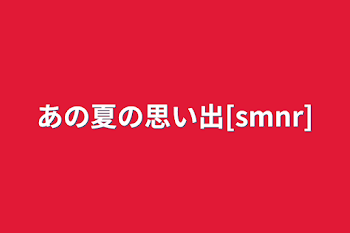 あの夏の思い出[smnr]